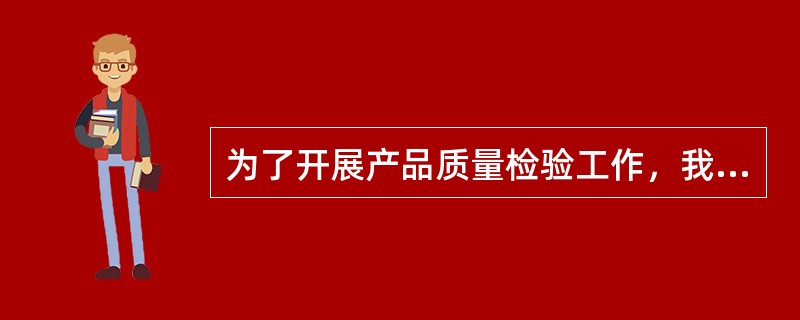 为了开展产品质量检验工作，我...